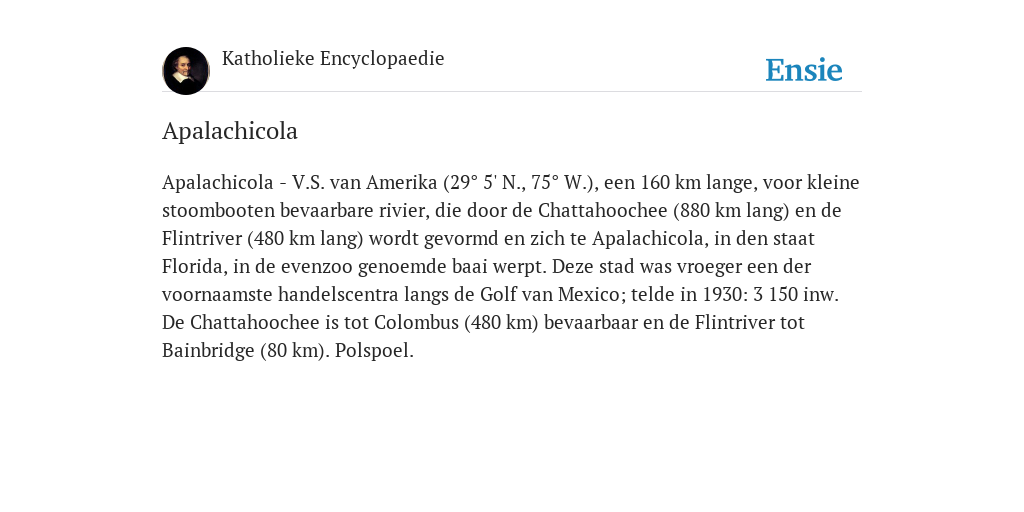 Katholieke Encyclopaedie

Ensie

Apalachicola

Apalachicola - V.S. van Amerika (29° 5' N., 75° W.), een 160 km lange, voor kleine stoombooten bevaarbare rivier, die door de Chattahoochee (880 km lang) en de Flintriver (480 km lang) wordt gevormd en zich te Apalachicola, in den staat Florida, in de evenzoo genoemde baai werpt. Deze stad was vroeger een der voornaamste handelscentra langs de Golf van Mexico; telde in 1930: 3 150 inw. De Chattahoochee is tot Colombus (480 km) bevaarbaar en de Flintriver tot Bainbridge (80 km). Polspoel.